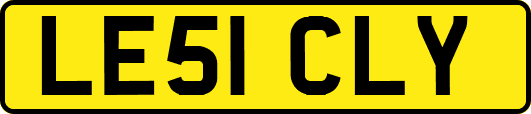 LE51 CLY